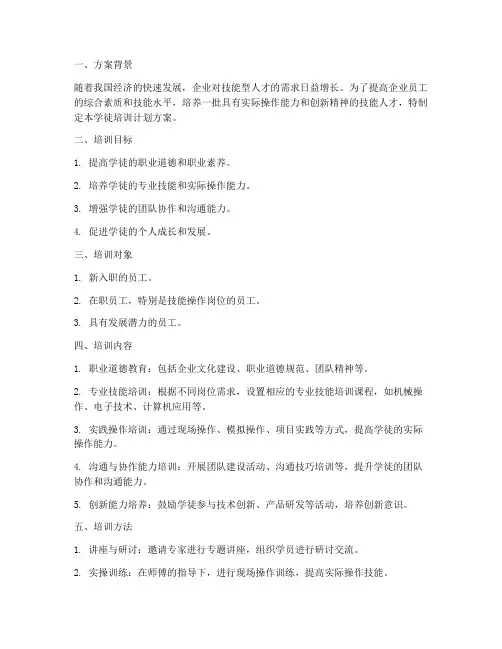 一、方案背景

随着我国经济的快速发展，企业对技能型人才的需求日益增长。为了提高企业员工的综合素质和技能水平，培养一批具有实际操作能力和创新精神的技能人才，特制定本学徒培训计划方案。

二、培训目标

1. 提高学徒的职业道德和职业素养。

2. 培养学徒的专业技能和实际操作能力。

3. 增强学徒的团队协作和沟通能力。

4. 促进学徒的个人成长和发展。

三、培训对象

1. 新入职的员工。

2. 在职员工，特别是技能操作岗位的员工。

3. 具有发展潜力的员工。

四、培训内容

1. 职业道德教育：包括企业文化建设、职业道德规范、团队精神等。

2. 专业技能培训：根据不同岗位需求，设置相应的专业技能培训课程，如机械操作、电子技术、计算机应用等。

3. 实践操作培训：通过现场操作、模拟操作、项目实践等方式，提高学徒的实际操作能力。

4. 沟通与协作能力培训：开展团队建设活动、沟通技巧培训等，提升学徒的团队协作和沟通能力。

5. 创新能力培养：鼓励学徒参与技术创新、产品研发等活动，培养创新意识。

五、培训方法

1. 讲座与研讨：邀请专家进行专题讲座，组织学员进行研讨交流。

2. 实操训练：在师傅的指导下，进行现场操作训练，提高实际操作技能。